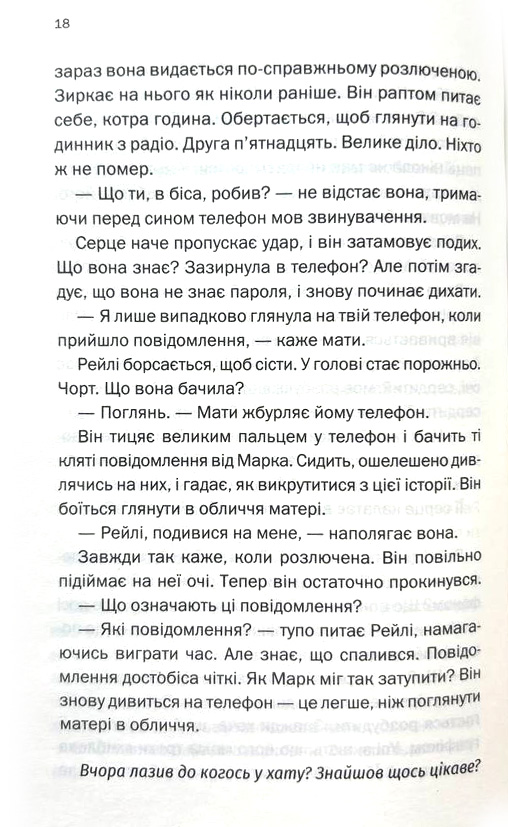 18

зараз вона видається по-справжньому розлюченою. Зиркає на нього як ніколи раніше. Він раптом питає себе, котра година. Обертається, щоб глянути на годинник з радіо. Друга п'ятнадцять. Велике діло. Ніхто ж не помер.

— Що ти, в біса, робив? — не відстає вона, тримаючи перед сином телефон мов звинувачення.

Серце наче пропускає удар, і він затамовує подих. Що вона знає? Зазирнула в телефон? Але потім згадує, що вона не знає пароля, і знову починає дихати.

— Я лише випадково глянула на твій телефон, коли прийшло повідомлення, — каже мати.

Рейлі борсається, щоб сісти. У голові стає порожньо. Чорт. Що вона бачила?

— Поглянь. — Мати жбурляє йому телефон.

Він тицяє великим пальцем у телефон і бачить ті кляті повідомлення від Марка. Сидить, ошелешено дивлячись на них, і гадає, як викрутитися з цієї історії. Він боїться глянути в обличчя матері.

— Рейлі, подивися на мене, — наполягає вона.

Завжди так каже, коли розлючена. Він повільно підіймає на неї очі. Тепер він остаточно прокинувся.

— Що означають ці повідомлення?

— Які повідомлення? — тупо питає Рейлі, намагаючись виграти час. Але знає, що спалився. Повідомлення достобіса чіткі. Як Марк міг так затупити? Він знову дивиться на телефон — це легше, ніж поглянути матері в обличчя.

Вчора лазив до когось у хату? Знайшов щось цікаве?